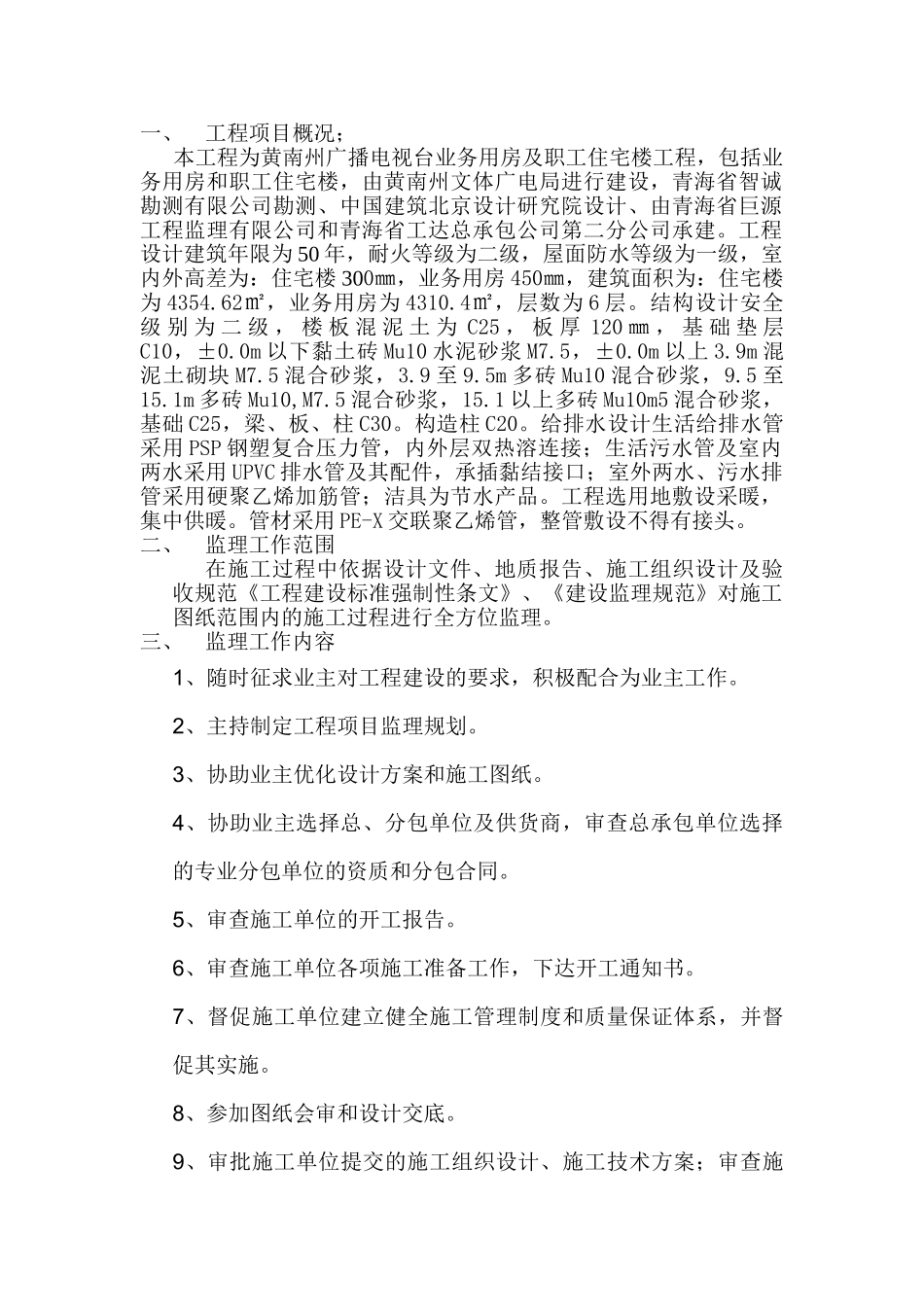 一、 工程项目概况；

本工程为黄南州广播电视台业务用房及职工住宅楼工程，包括业务用房和职工住宅楼，由黄南州文体广电局进行建设，青海省智诚勘测有限公司勘测、中国建筑北京设计研究院设计、由青海省巨源工程监理有限公司和青海省工达总承包公司第二分公司承建。工程设计建筑年限为50年，耐火等级为二级，屋面防水等级为一级，室内外高差为：住宅楼300mm，业务用房450mm，建筑面积为：住宅楼为4354.62㎡，业务用房为4310.4㎡，层数为6层。结构设计安全级别为二级，楼板混泥土为C25，板厚120mm，基础垫层C10，±0.0m以下黏土砖Mu10水泥砂浆M7.5，±0.0m以上3.9m混泥土砌块M7.5混合砂浆，3.9至9.5m多砖Mu10混合砂浆，9.5至15.1m多砖Mu10,M7.5混合砂浆，15.1以上多砖Mu10m5混合砂浆，基础C25，梁、板、柱C30。构造柱C20。给排水设计生活给排水管采用PSP钢塑复合压力管，内外层双热溶连接；生活污水管及室内两水采用UPVC排水管及其配件，承插黏结接口；室外两水、污水排管采用硬聚乙烯加筋管；洁具为节水产品。工程选用地敷设采暖，集中供暖。管材采用PE-X交联聚乙烯管，整管敷设不得有接头。

二、 监理工作范围

在施工过程中依据设计文件、地质报告、施工组织设计及验收规范《工程建设标准强制性条文》、《建设监理规范》对施工图纸范围内的施工过程进行全方位监理。

三、 监理工作内容

1、随时征求业主对工程建设的要求，积极配合为业主工作。

2、主持制定工程项目监理规划。

3、协助业主优化设计方案和施工图纸。

4、协助业主选择总、分包单位及供货商，审查总承包单位选择的专业分包单位的资质和分包合同。

5、审查施工单位的开工报告。

6、审查施工单位各项施工准备工作，下达开工通知书。

7、督促施工单位建立健全施工管理制度和质量保证体系，并督促其实施。

8、参加图纸会审和设计交底。

9、审批施工单位提交的施工组织设计、施工技术方案；审查施